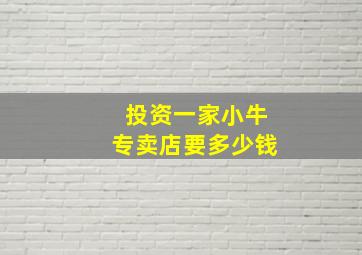 投资一家小牛
专卖店要多少钱